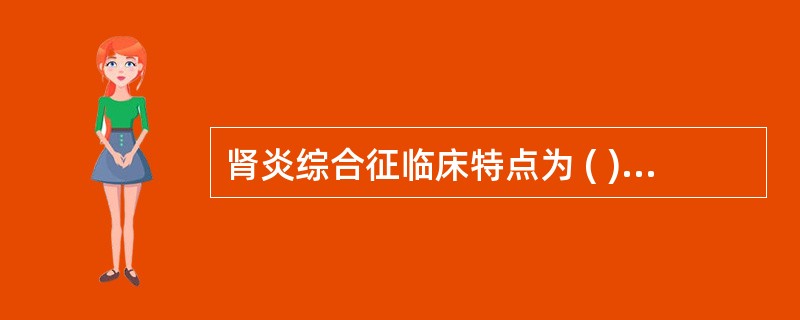 肾炎综合征临床特点为 ( )...